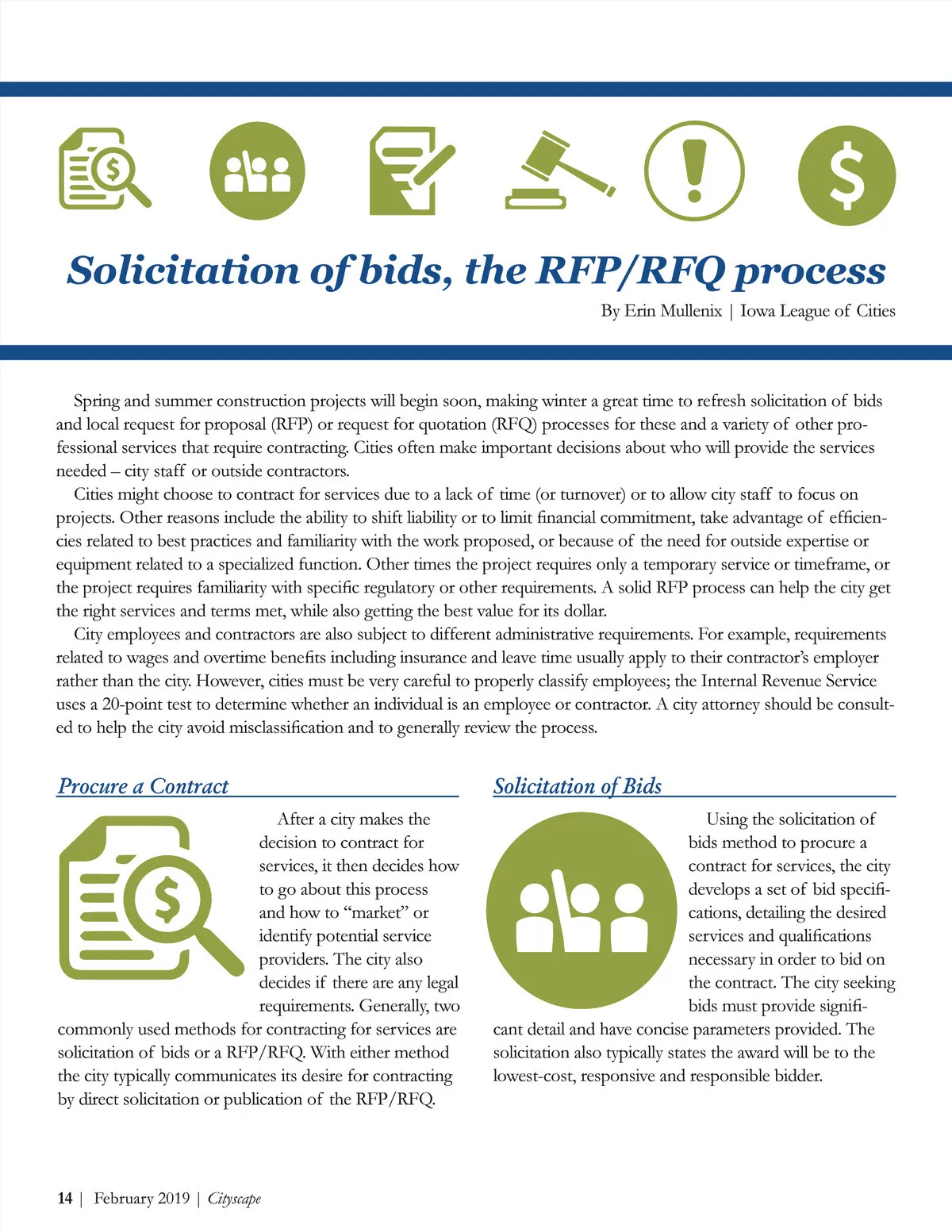 Solicitation of bids, the RFP/RFQ process

By Erin Mullenix | Iowa League of Cities

Spring and summer construction projects will begin soon, making winter a great time to refresh solicitation of bids and local request for proposal (RFP) or request for quotation (RFQ) processes for these and a variety of other professional services that require contracting. Cities often make important decisions about who will provide the services needed – city staff or outside contractors.

Cities might choose to contract for services due to a lack of time (or turnover) or to allow city staff to focus on projects. Other reasons include the ability to shift liability or to limit financial commitment, take advantage of efficiencies related to best practices and familiarity with the work proposed, or because of the need for outside expertise or equipment related to a specialized function. Other times the project requires only a temporary service or timeframe, or the project requires familiarity with specific regulatory or other requirements. A solid RFP process can help the city get the right services and terms met, while also getting the best value for its dollar.

City employees and contractors are also subject to different administrative requirements. For example, requirements related to wages and overtime benefits including insurance and leave time usually apply to their contractor's employer rather than the city. However, cities must be very careful to properly classify employees; the Internal Revenue Service uses a 20-point test to determine whether an individual is an employee or contractor. A city attorney should be consulted to help the city avoid misclassification and to generally review the process.

Procure a Contract

After a city makes the decision to contract for services, it then decides how to go about this process and how to "market" or identify potential service providers. The city also decides if there are any legal requirements. Generally, two commonly used methods for contracting for services are solicitation of bids or a RFP/RFQ. With either method the city typically communicates its desire for contracting by direct solicitation or publication of the RFP/RFQ.

Solicitation of Bids

Using the solicitation of bids method to procure a contract for services, the city develops a set of bid specifications, detailing the desired services and qualifications necessary in order to bid on the contract. The city seeking bids must provide significant detail and have concise parameters provided. The solicitation also typically states the award will be to the lowest-cost, responsive and responsible bidder.

14 | February 2019 | Cityscape